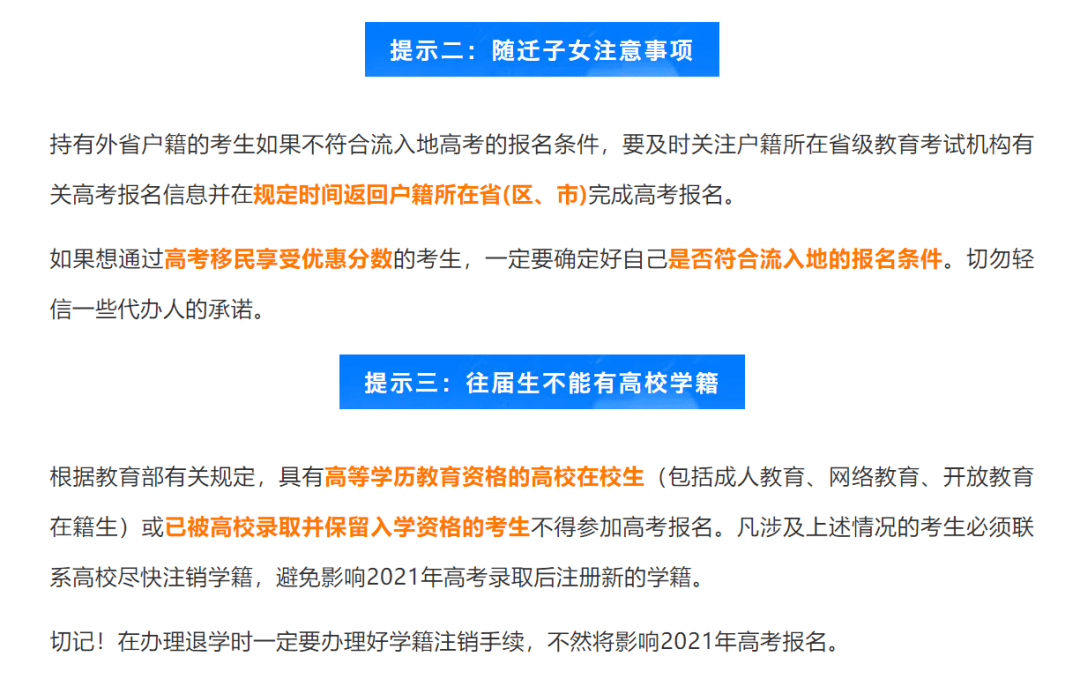 提示二：随迁子女注意事项

持有外省户籍的考生如果不符合流入地高考的报名条件，要及时关注户籍所在省级教育考试机构有关高考报名信息并在规定时间返回户籍所在省(区、市)完成高考报名。

如果想通过高考移民享受优惠分数的考生，一定要确定好自己是否符合流入地的报名条件。切勿轻信一些代办人的承诺。

提示三：往届生不能有高校学籍

根据教育部有关规定，具有高等学历教育资格的高校在校生（包括成人教育、网络教育、开放教育在籍生）或已被高校录取并保留入学资格的考生不得参加高考报名。凡涉及上述情况的考生必须联系高校尽快注销学籍，避免影响2021年高考录取后注册新的学籍。

切记！在办理退学时一定要办理好学籍注销手续，不然将影响2021年高考报名。